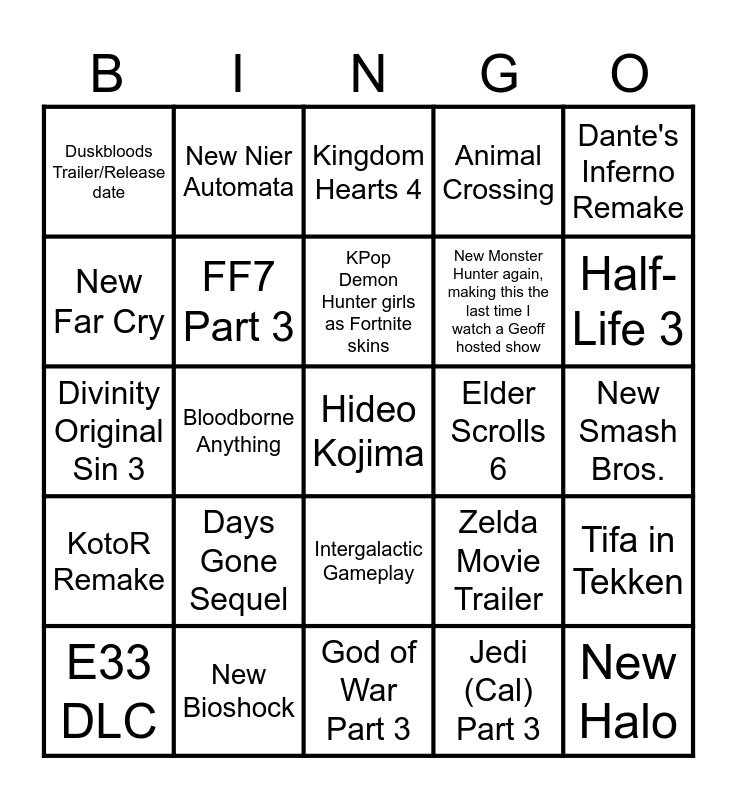 | B | I | N | G | O |
|---|---|---|---|---|
| Duskbloods Trailer/Release date | New Nier Automata | Kingdom Hearts 4 | Animal Crossing | Dante's Inferno Remake |
| New Far Cry | FF7 Part 3 | KPop Demon Hunter girls as Fortnite skins | New Monster Hunter again, making this the last time I watch a Geoff hosted show | Half-Life 3 |
| Divinity Original Sin 3 | Bloodborne Anything | Hideo Kojima | Elder Scrolls 6 | New Smash Bros. |
| KotoR Remake | Days Gone Sequel | Intergalactic Gameplay | Zelda Movie Trailer | Tifa in Tekken |
| E33 DLC | New Bioshock | God of War Part 3 | Jedi (Cal) Part 3 | New Halo |